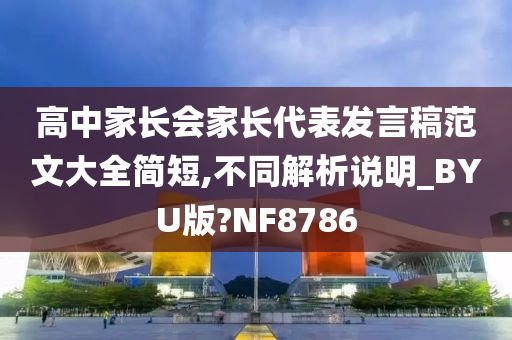 高中家长会家长代表发言稿范文大全简短,不同解析说明_BYU版?NF8786